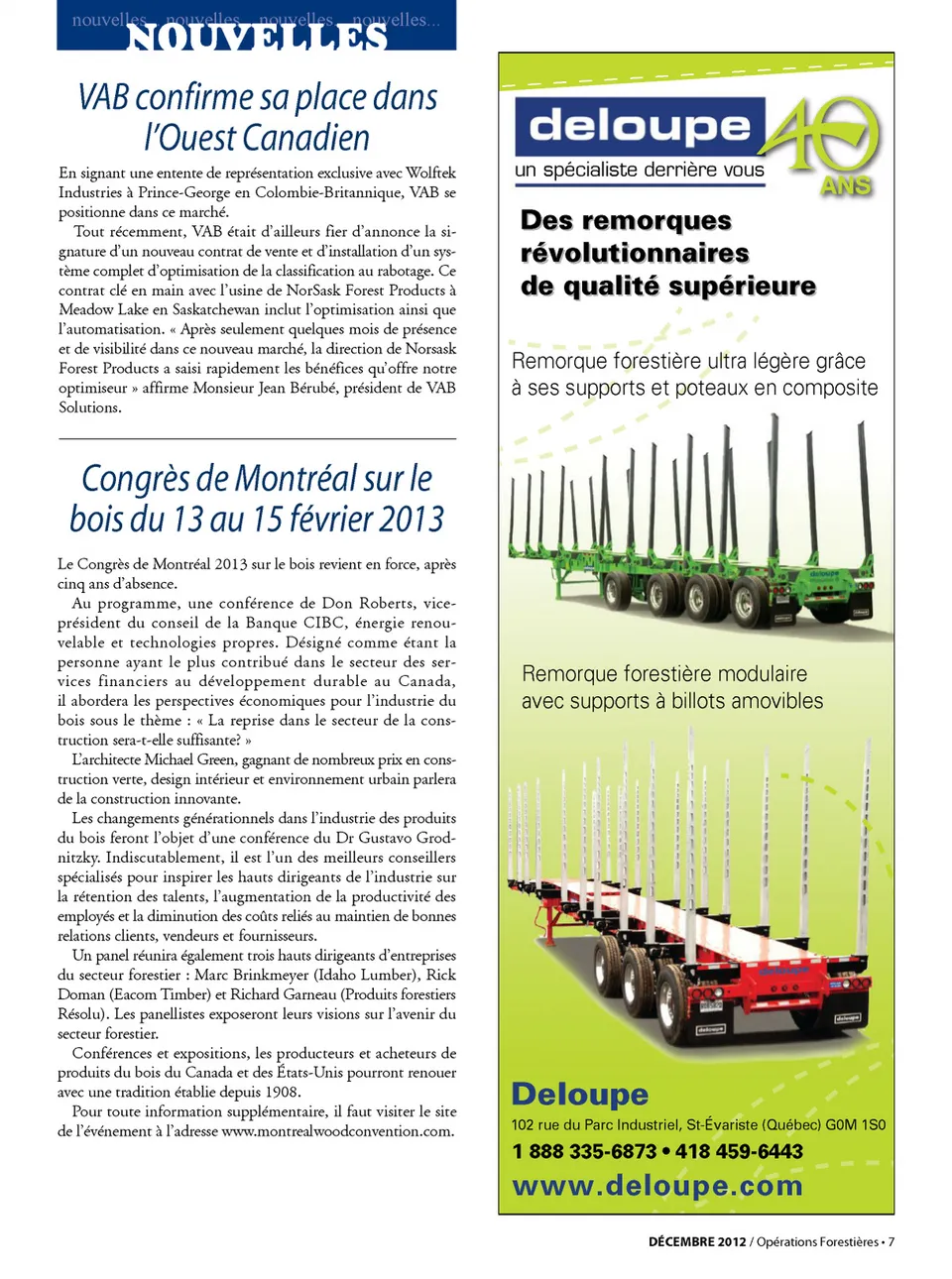 nouvelles... nouvelles... nouvelles... nouvelles...
NOUVELLES

VAB confirme sa place dans l'Ouest Canadien

En signant une entente de représentation exclusive avec Wolftek Industries à Prince-George en Colombie-Britannique, VAB se positionne dans ce marché.

Tout récemment, VAB était d'ailleurs fier d'annonce la signature d'un nouveau contrat de vente et d'installation d'un système complet d'optimisation de la classification au rabotage. Ce contrat clé en main avec l'usine de NorSask Forest Products à Meadow Lake en Saskatchewan inclut l'optimisation ainsi que l'automatisation. « Après seulement quelques mois de présence et de visibilité dans ce nouveau marché, la direction de Norsask Forest Products a saisi rapidement les bénéfices qu'offre notre optimiseur » affirme Monsieur Jean Bérubé, président de VAB Solutions.

Congrès de Montréal sur le bois du 13 au 15 février 2013

Le Congrès de Montréal 2013 sur le bois revient en force, après cinq ans d'absence.

Au programme, une conférence de Don Roberts, vice-président du conseil de la Banque CIBC, énergie renouvelable et technologies propres. Désigné comme étant la personne ayant le plus contribué dans le secteur des services financiers au développement durable au Canada, il abordera les perspectives économiques pour l'industrie du bois sous le thème : « La reprise dans le secteur de la construction sera-t-elle suffisante? »

L'architecte Michael Green, gagnant de nombreux prix en construction verte, design intérieur et environnement urbain parlera de la construction innovante.

Les changements générationnels dans l'industrie des produits du bois feront l'objet d'une conférence du Dr Gustavo Grodnitzky. Indiscutablement, il est l'un des meilleurs conseillers spécialisés pour inspirer les hauts dirigeants de l'industrie sur la rétention des talents, l'augmentation de la productivité des employés et la diminution des coûts reliés au maintien de bonnes relations clients, vendeurs et fournisseurs.

Un panel réunira également trois hauts dirigeants d'entreprises du secteur forestier : Marc Brinkmeyer (Idaho Lumber), Rick Doman (Eacom Timber) et Richard Garneau (Produits forestiers Résolu). Les panellistes exposeront leurs visions sur l'avenir du secteur forestier.

Conférences et expositions, les producteurs et acheteurs de produits du bois du Canada et des États-Unis pourront renouer avec une tradition établie depuis 1908.

Pour toute information supplémentaire, il faut visiter le site de l'événement à l'adresse www.montrealwoodconvention.com.

deloupe
un spécialiste derrière vous
40 ANS

Des remorques révolutionnaires de qualité supérieure

Remorque forestière ultra légère grâce à ses supports et poteaux en composite

Remorque forestière modulaire avec supports à billots amovibles

Deloupe
102 rue du Parc Industriel, St-Évariste (Québec) G0M 1S0
1 888 335-6873 • 418 459-6443
www.deloupe.com

DÉCEMBRE 2012 / Opérations Forestières • 7